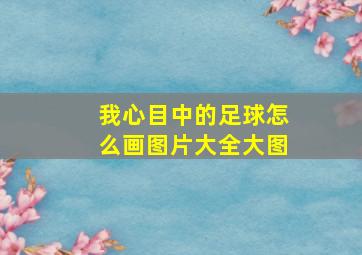 我心目中的足球怎么画图片大全大图